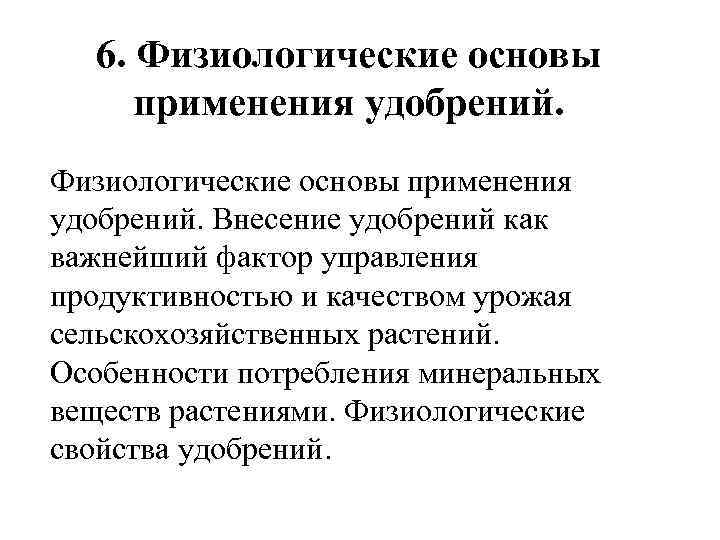 6. Физиологические основы применения удобрений.

Физиологические основы применения удобрений. Внесение удобрений как важнейший фактор управления продуктивностью и качеством урожая сельскохозяйственных растений. Особенности потребления минеральных веществ растениями. Физиологические свойства удобрений.